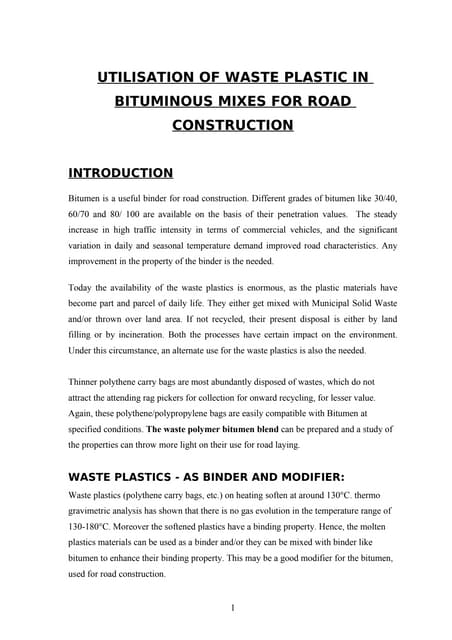 UTILISATION OF WASTE PLASTIC IN BITUMINOUS MIXES FOR ROAD CONSTRUCTION

INTRODUCTION

Bitumen is a useful binder for road construction. Different grades of bitumen like 30/40, 60/70 and 80/ 100 are available on the basis of their penetration values. The steady increase in high traffic intensity in terms of commercial vehicles, and the significant variation in daily and seasonal temperature demand improved road characteristics. Any improvement in the property of the binder is the needed.

Today the availability of the waste plastics is enormous, as the plastic materials have become part and parcel of daily life. They either get mixed with Municipal Solid Waste and/or thrown over land area. If not recycled, their present disposal is either by land filling or by incineration. Both the processes have certain impact on the environment. Under this circumstance, an alternate use for the waste plastics is also the needed.

Thinner polythene carry bags are most abundantly disposed of wastes, which do not attract the attending rag pickers for collection for onward recycling, for lesser value. Again, these polythene/polypropylene bags are easily compatible with Bitumen at specified conditions. The waste polymer bitumen blend can be prepared and a study of the properties can throw more light on their use for road laying.

WASTE PLASTICS - AS BINDER AND MODIFIER:

Waste plastics (polythene carry bags, etc.) on heating soften at around 130°C. thermo gravimetric analysis has shown that there is no gas evolution in the temperature range of 130-180°C. Moreover the softened plastics have a binding property. Hence, the molten plastics materials can be used as a binder and/or they can be mixed with binder like bitumen to enhance their binding property. This may be a good modifier for the bitumen, used for road construction.

1